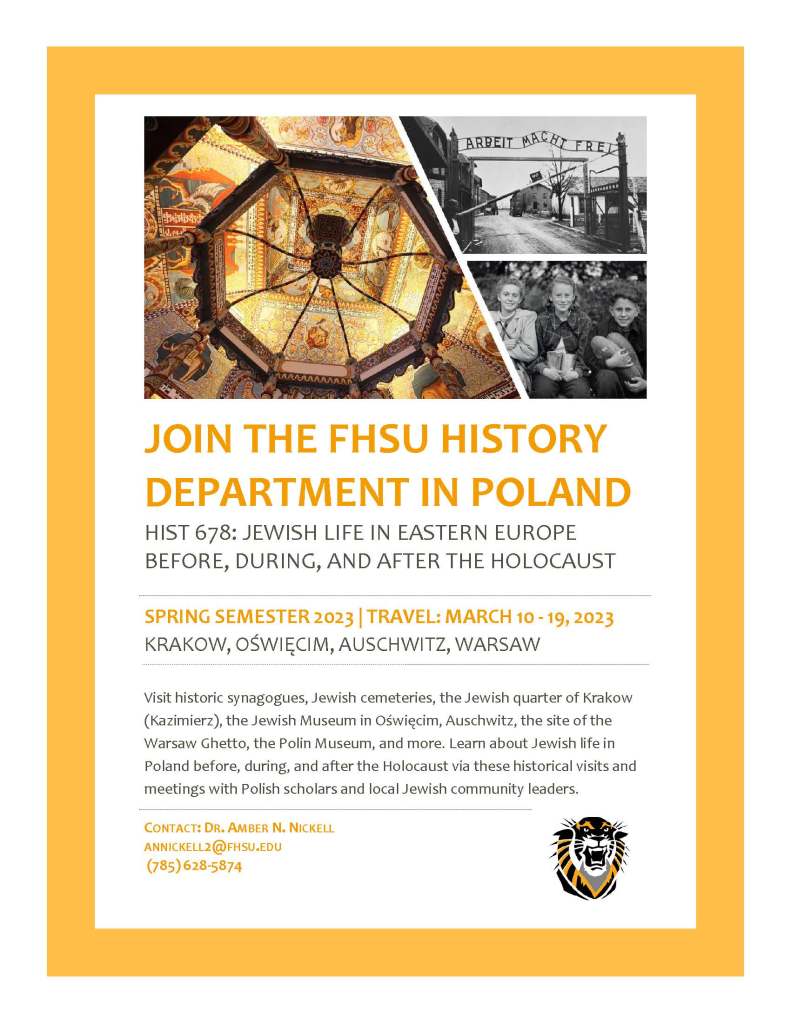 ARBEIT MACHT FREI

JOIN THE FHSU HISTORY DEPARTMENT IN POLAND

HIST 678: JEWISH LIFE IN EASTERN EUROPE BEFORE, DURING, AND AFTER THE HOLOCAUST

SPRING SEMESTER 2023 | TRAVEL: MARCH 10 - 19, 2023

KRAKOW, OŚWIĘCIM, AUSCHWITZ, WARSAW

Visit historic synagogues, Jewish cemeteries, the Jewish quarter of Krakow (Kazimierz), the Jewish Museum in Oświęcim, Auschwitz, the site of the Warsaw Ghetto, the Polin Museum, and more. Learn about Jewish life in Poland before, during, and after the Holocaust via these historical visits and meetings with Polish scholars and local Jewish community leaders.

CONTACT: DR. AMBER N. NICKELL
ANNICKELL2@FHSU.EDU
(785) 628-5874